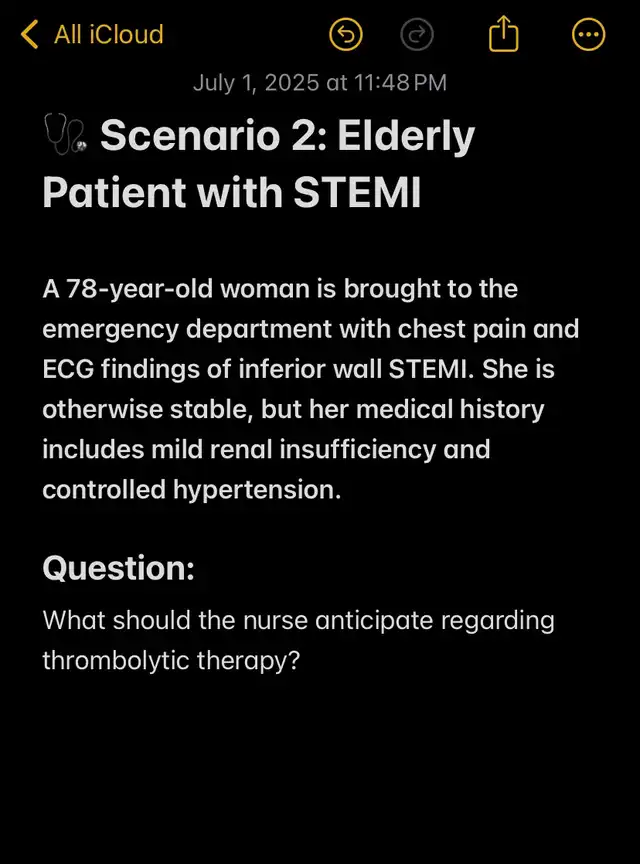 All iCloud

July 1, 2025 at 11:48 PM

🩺 Scenario 2: Elderly Patient with STEMI

A 78-year-old woman is brought to the emergency department with chest pain and ECG findings of inferior wall STEMI. She is otherwise stable, but her medical history includes mild renal insufficiency and controlled hypertension.

Question:

What should the nurse anticipate regarding thrombolytic therapy?